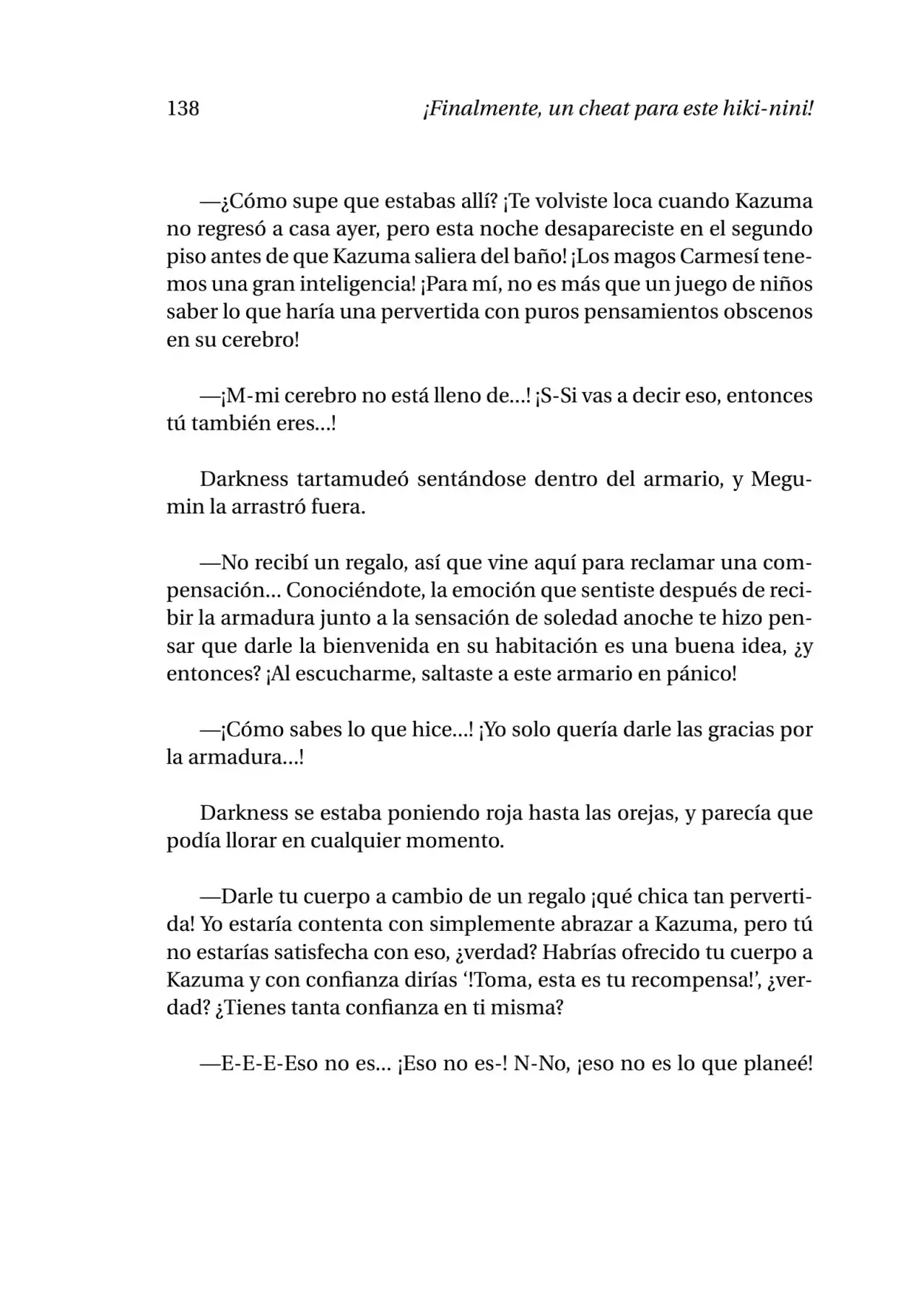 138 ¡Finalmente, un cheat para este hiki-nini!

—¿Cómo supe que estabas allí? ¡Te volviste loca cuando Kazuma no regresó a casa ayer, pero esta noche desapareciste en el segundo piso antes de que Kazuma saliera del baño! ¡Los magos Carmesí tenemos una gran inteligencia! ¡Para mí, no es más que un juego de niños saber lo que haría una pervertida con puros pensamientos obscenos en su cerebro!

—¡M-mi cerebro no está lleno de...! ¡S-Si vas a decir eso, entonces tú también eres...!

Darkness tartamudeó sentándose dentro del armario, y Megumin la arrastró fuera.

—No recibí un regalo, así que vine aquí para reclamar una compensación... Conociéndote, la emoción que sentiste después de recibir la armadura junto a la sensación de soledad anoche te hizo pensar que darle la bienvenida en su habitación es una buena idea, ¿y entonces? ¡Al escucharme, saltaste a este armario en pánico!

—¡Cómo sabes lo que hice...! ¡Yo solo quería darle las gracias por la armadura...!

Darkness se estaba poniendo roja hasta las orejas, y parecía que podía llorar en cualquier momento.

—Darle tu cuerpo a cambio de un regalo ¡qué chica tan pervertida! Yo estaría contenta con simplemente abrazar a Kazuma, pero tú no estarías satisfecha con eso, ¿verdad? Habrías ofrecido tu cuerpo a Kazuma y con confianza dirías '!Toma, esta es tu recompensa!', ¿verdad? ¿Tienes tanta confianza en ti misma?

—E-E-E-Eso no es... ¡Eso no es-! N-No, ¡eso no es lo que planeé!